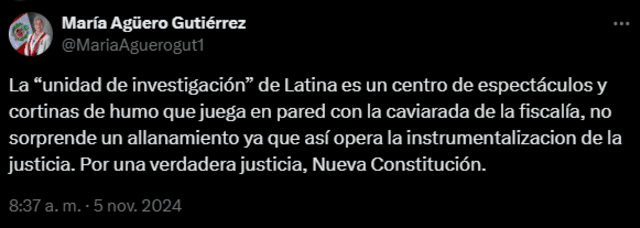 María Agüero Gutiérrez
@MariaAguerogut1

La “unidad de investigación” de Latina es un centro de espectáculos y cortinas de humo que juega en pared con la caviarada de la fiscalía, no sorprende un allanamiento ya que así opera la instrumentalizacion de la justicia. Por una verdadera justicia, Nueva Constitución.

8:37 a. m. · 5 nov. 2024